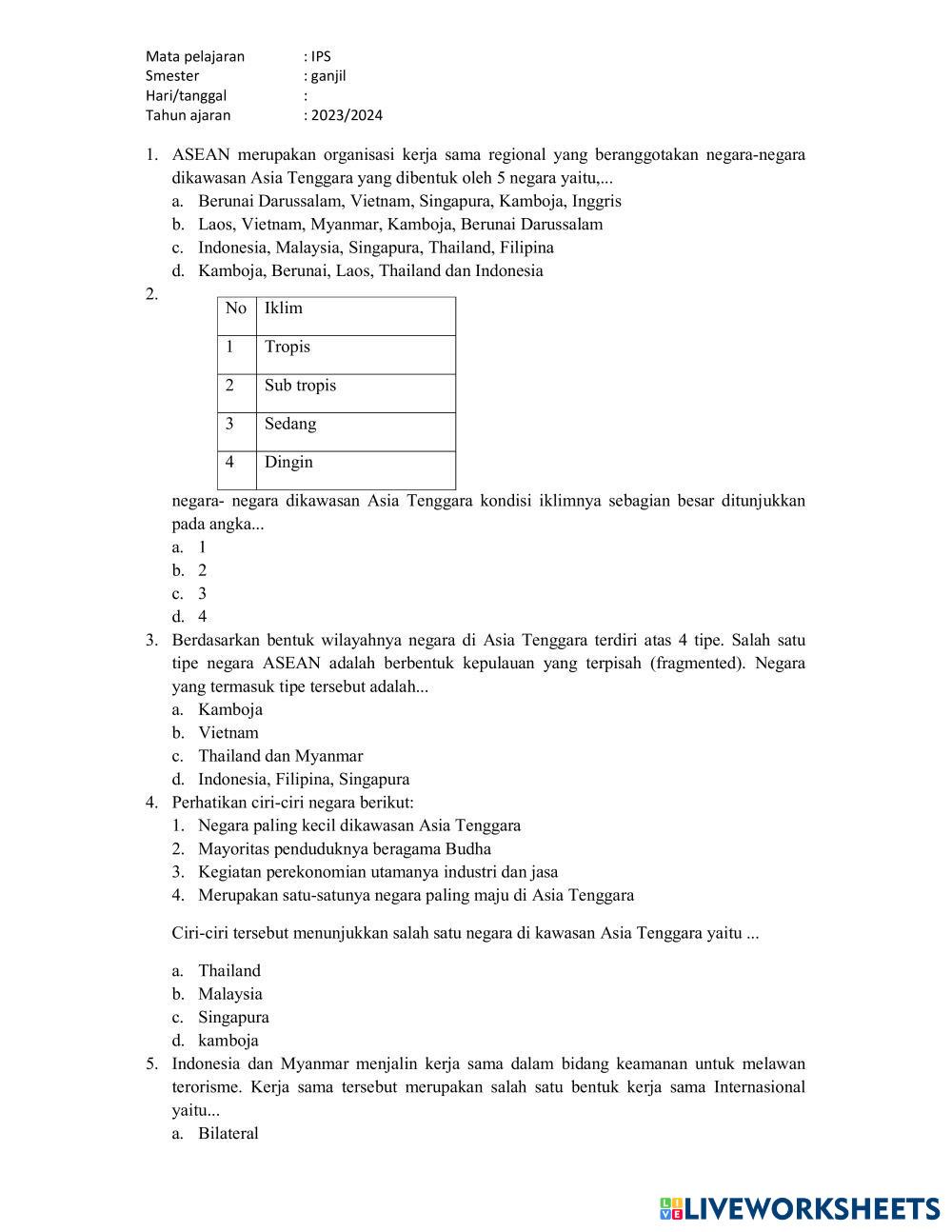 Mata pelajaran : IPS
Smester : ganjil
Hari/tanggal :
Tahun ajaran : 2023/2024

1. ASEAN merupakan organisasi kerja sama regional yang beranggotakan negara-negara dikawasan Asia Tenggara yang dibentuk oleh 5 negara yaitu,...
a. Berunai Darussalam, Vietnam, Singapura, Kamboja, Inggris
b. Laos, Vietnam, Myanmar, Kamboja, Berunai Darussalam
c. Indonesia, Malaysia, Singapura, Thailand, Filipina
d. Kamboja, Berunai, Laos, Thailand dan Indonesia
2.

| No | Iklim |
|---|---|
| 1 | Tropis |
| 2 | Sub tropis |
| 3 | Sedang |
| 4 | Dingin |

negara- negara dikawasan Asia Tenggara kondisi iklimnya sebagian besar ditunjukkan pada angka...
a. 1
b. 2
c. 3
d. 4
3. Berdasarkan bentuk wilayahnya negara di Asia Tenggara terdiri atas 4 tipe. Salah satu tipe negara ASEAN adalah berbentuk kepulauan yang terpisah (fragmented). Negara yang termasuk tipe tersebut adalah...
a. Kamboja
b. Vietnam
c. Thailand dan Myanmar
d. Indonesia, Filipina, Singapura
4. Perhatikan ciri-ciri negara berikut:
1. Negara paling kecil dikawasan Asia Tenggara
2. Mayoritas penduduknya beragama Budha
3. Kegiatan perekonomian utamanya industri dan jasa
4. Merupakan satu-satunya negara paling maju di Asia Tenggara

Ciri-ciri tersebut menunjukkan salah satu negara di kawasan Asia Tenggara yaitu ...

a. Thailand
b. Malaysia
c. Singapura
d. kamboja
5. Indonesia dan Myanmar menjalin kerja sama dalam bidang keamanan untuk melawan terorisme. Kerja sama tersebut merupakan salah satu bentuk kerja sama Internasional yaitu...
a. Bilateral

LIVEWORKSHEETS